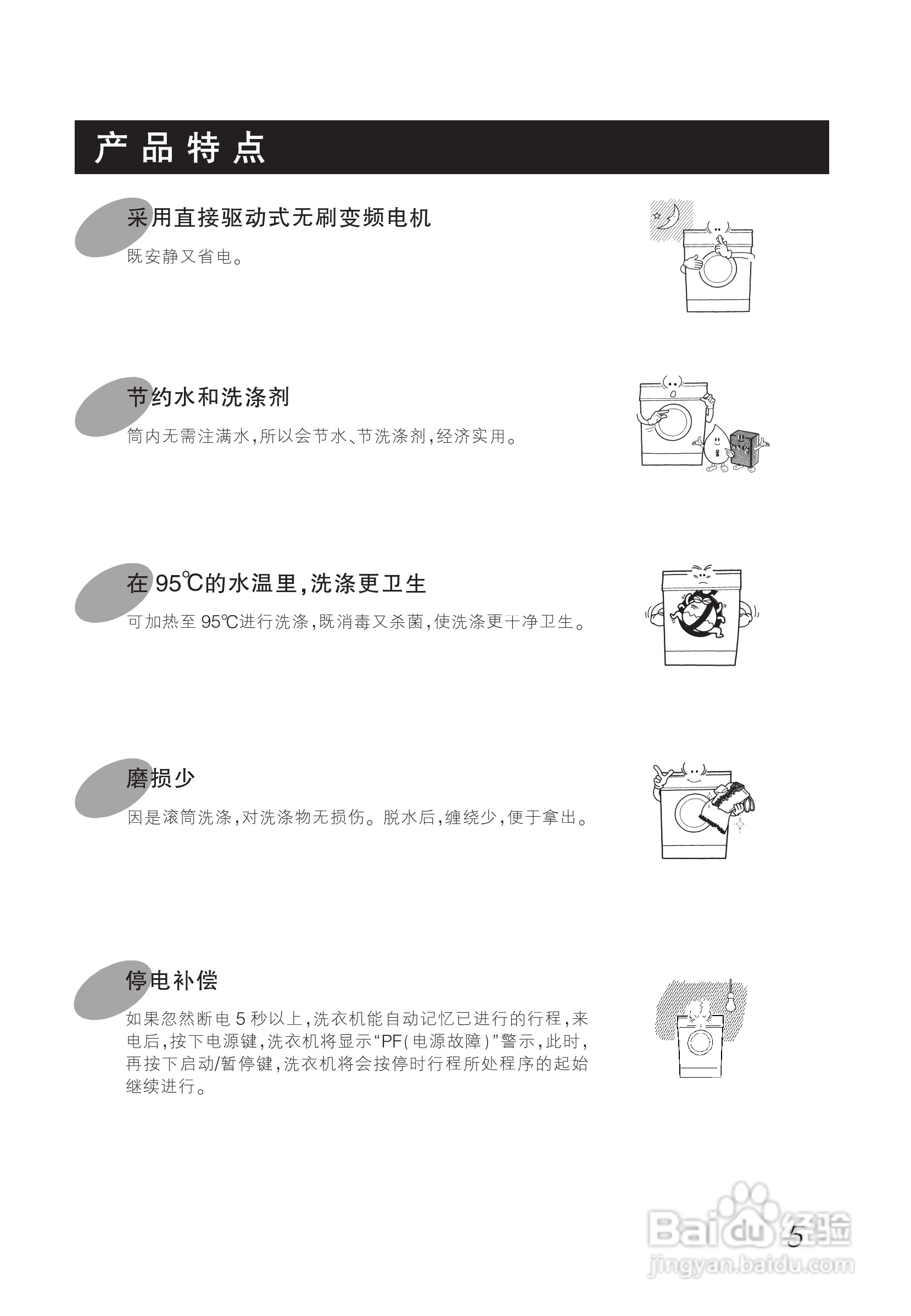 产品特点

采用直接驱动式无刷变频电机

既安静又省电。

节约水和洗涤剂

筒内无需注满水,所以会节水、节洗涤剂,经济实用。

在95℃的水温里,洗涤更卫生

可加热至95℃进行洗涤,既消毒又杀菌,使洗涤更干净卫生。

磨损少

因是滚筒洗涤,对洗涤物无损伤。脱水后,缠绕少,便于拿出。

停电补偿

如果忽然断电5秒以上,洗衣机能自动记忆已进行的行程,来电后,按下电源键,洗衣机将显示“PF(电源故障)”警示,此时,再按下启动/暂停键,洗衣机将会按停时行程所处程序的起始继续进行。

5

Baidu经验
jingyan.baidu.com